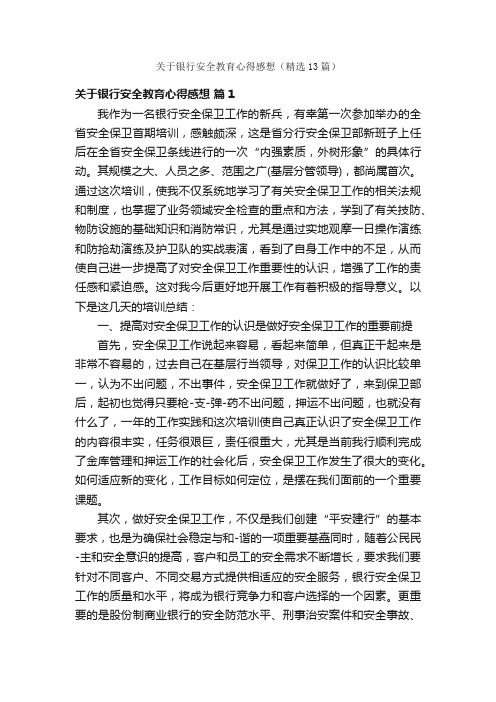 关于银行安全教育心得感想（精选13篇）

关于银行安全教育心得感想 篇1

我作为一名银行安全保卫工作的新兵，有幸第一次参加举办的全省安全保卫首期培训，感触颇深，这是省分行安全保卫部新班子上任后在全省安全保卫条线进行的一次“内强素质，外树形象”的具体行动。其规模之大、人员之多、范围之广(基层分管领导)，都尚属首次。通过这次培训，使我不仅系统地学习了有关安全保卫工作的相关法规和制度，也掌握了业务领域安全检查的重点和方法，学到了有关技防、物防设施的基础知识和消防常识，尤其是通过实地观摩一日操作演练和防抢劫演练及护卫队的实战表演，看到了自身工作中的不足，从而使自己进一步提高了对安全保卫工作重要性的认识，增强了工作的责任感和紧迫感。这对我今后更好地开展工作有着积极的指导意义。以下是这几天的培训总结：

一、提高对安全保卫工作的认识是做好安全保卫工作的重要前提

首先，安全保卫工作说起来容易，看起来简单，但真正干起来是非常不容易的，过去自己在基层行当领导，对保卫工作的认识比较单一，认为不出问题，不出事件，安全保卫工作就做好了，来到保卫部后，起初也觉得只要枪-支-弹-药不出问题，押运不出问题，也就没有什么了，一年的工作实践和这次培训使自己真正认识了安全保卫工作的内容很丰实，任务很艰巨，责任很重大，尤其是当前我行顺利完成了金库管理和押运工作的社会化后，安全保卫工作发生了很大的变化。如何适应新的变化，工作目标如何定位，是摆在我们面前的一个重要课题。

其次，做好安全保卫工作，不仅是我们创建“平安建行”的基本要求，也是为确保社会稳定与和-谐的一项重要基础同时，随着公民民-主和安全意识的提高，客户和员工的安全需求不断增长，要求我们要针对不同客户、不同交易方式提供相适应的安全服务，银行安全保卫工作的质量和水平，将成为银行竞争力和客户选择的一个因素。更重要的是股份制商业银行的安全防范水平、刑事治安案件和安全事故、